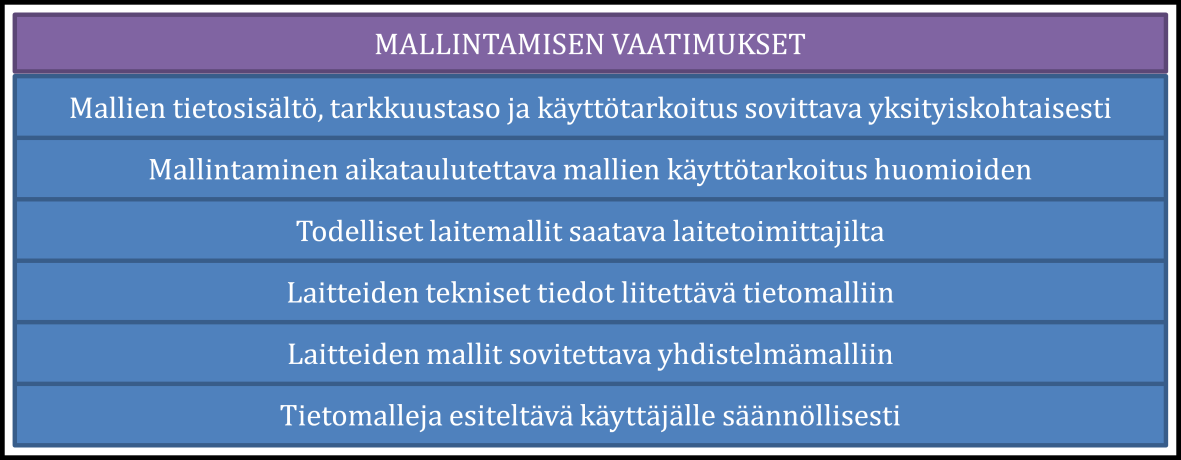 MALLINTAMISEN VAATIMUKSET

Mallien tietosisältö, tarkkuustaso ja käyttötarkoitus sovittava yksityiskohtaisesti

Mallintaminen aikataulutettava mallien käyttötarkoitus huomioiden

Todelliset laitemallit saatava laitetoimittajilta

Laitteiden tekniset tiedot liitettävä tietomalliin

Laitteiden mallit sovitettava yhdistelmämalliin

Tietomalleja esiteltävä käyttäjälle säännöllisesti